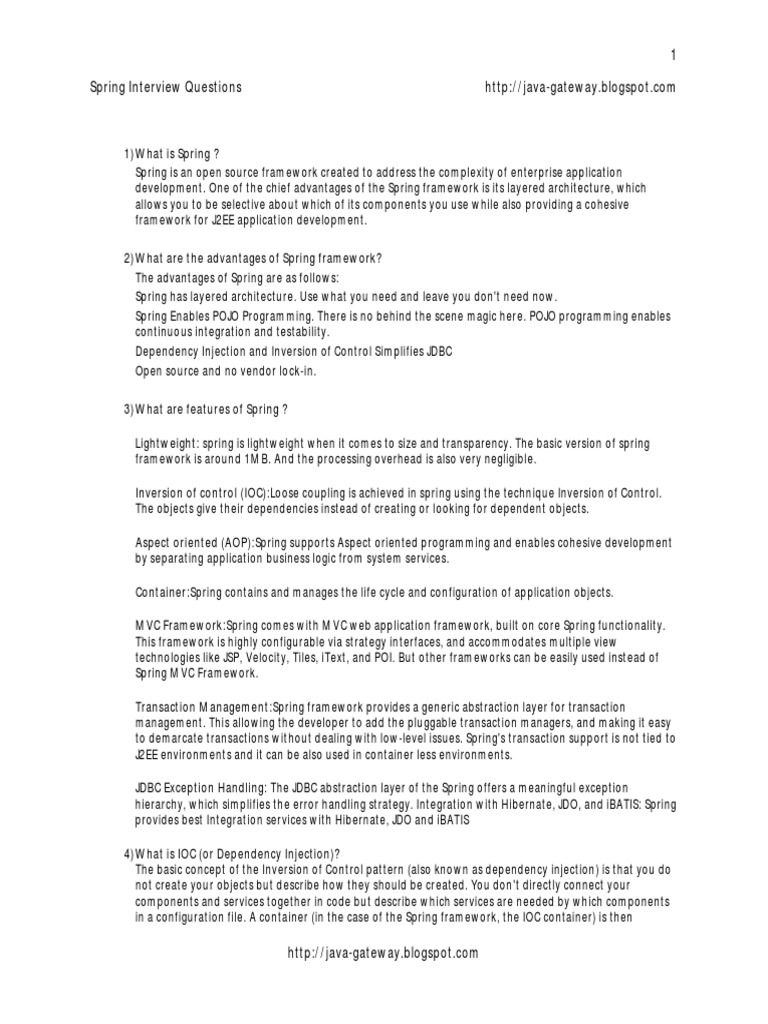 1

Spring Interview Questions http://java-gateway.blogspot.com

1) What is Spring ?
Spring is an open source framework created to address the complexity of enterprise application development. One of the chief advantages of the Spring framework is its layered architecture, which allows you to be selective about which of its components you use while also providing a cohesive framework for J2EE application development.

2) What are the advantages of Spring framework?
The advantages of Spring are as follows:
Spring has layered architecture. Use what you need and leave you don't need now.
Spring Enables POJO Programming. There is no behind the scene magic here. POJO programming enables continuous integration and testability.
Dependency Injection and Inversion of Control Simplifies JDBC
Open source and no vendor lock-in.

3) What are features of Spring ?

Lightweight: spring is lightweight when it comes to size and transparency. The basic version of spring framework is around 1MB. And the processing overhead is also very negligible.

Inversion of control (IOC):Loose coupling is achieved in spring using the technique Inversion of Control. The objects give their dependencies instead of creating or looking for dependent objects.

Aspect oriented (AOP):Spring supports Aspect oriented programming and enables cohesive development by separating application business logic from system services.

Container:Spring contains and manages the life cycle and configuration of application objects.

MVC Framework:Spring comes with MVC web application framework, built on core Spring functionality. This framework is highly configurable via strategy interfaces, and accommodates multiple view technologies like JSP, Velocity, Tiles, iText, and POI. But other frameworks can be easily used instead of Spring MVC Framework.

Transaction Management:Spring framework provides a generic abstraction layer for transaction management. This allowing the developer to add the pluggable transaction managers, and making it easy to demarcate transactions without dealing with low-level issues. Spring's transaction support is not tied to J2EE environments and it can be also used in container less environments.

JDBC Exception Handling: The JDBC abstraction layer of the Spring offers a meaningful exception hierarchy, which simplifies the error handling strategy. Integration with Hibernate, JDO, and iBATIS: Spring provides best Integration services with Hibernate, JDO and iBATIS

4) What is IOC (or Dependency Injection)?
The basic concept of the Inversion of Control pattern (also known as dependency injection) is that you do not create your objects but describe how they should be created. You don't directly connect your components and services together in code but describe which services are needed by which components in a configuration file. A container (in the case of the Spring framework, the IOC container) is then

http://java-gateway.blogspot.com